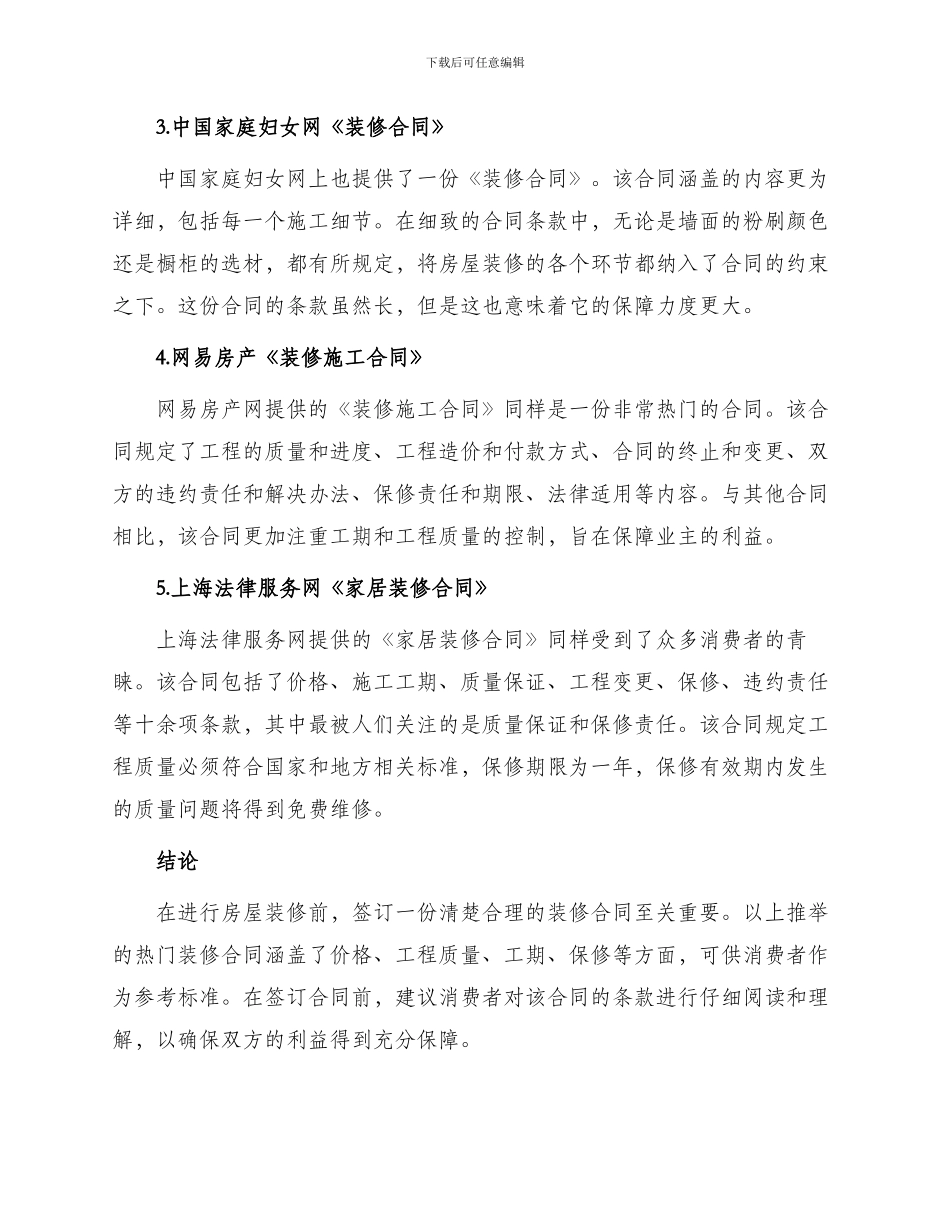 下载后可任意编辑

3.中国家庭妇女网《装修合同》

中国家庭妇女网上也提供了一份《装修合同》。该合同涵盖的内容更为详细，包括每一个施工细节。在细致的合同条款中，无论是墙面的粉刷颜色还是橱柜的选材，都有所规定，将房屋装修的各个环节都纳入了合同的约束之下。这份合同的条款虽然长，但是这也意味着它的保障力度更大。

4.网易房产《装修施工合同》

网易房产网提供的《装修施工合同》同样是一份非常热门的合同。该合同规定了工程的质量和进度、工程造价和付款方式、合同的终止和变更、双方的违约责任和解决办法、保修责任和期限、法律适用等内容。与其他合同相比，该合同更加注重工期和工程质量的控制，旨在保障业主的利益。

5.上海法律服务网《家居装修合同》

上海法律服务网提供的《家居装修合同》同样受到了众多消费者的青睐。该合同包括了价格、施工工期、质量保证、工程变更、保修、违约责任等十余项条款，其中最被人们关注的是质量保证和保修责任。该合同规定工程质量必须符合国家和地方相关标准，保修期限为一年，保修有效期内发生的质量问题将得到免费维修。

结论

在进行房屋装修前，签订一份清楚合理的装修合同至关重要。以上推举的热门装修合同涵盖了价格、工程质量、工期、保修等方面，可供消费者作为参考标准。在签订合同前，建议消费者对该合同的条款进行仔细阅读和理解，以确保双方的利益得到充分保障。